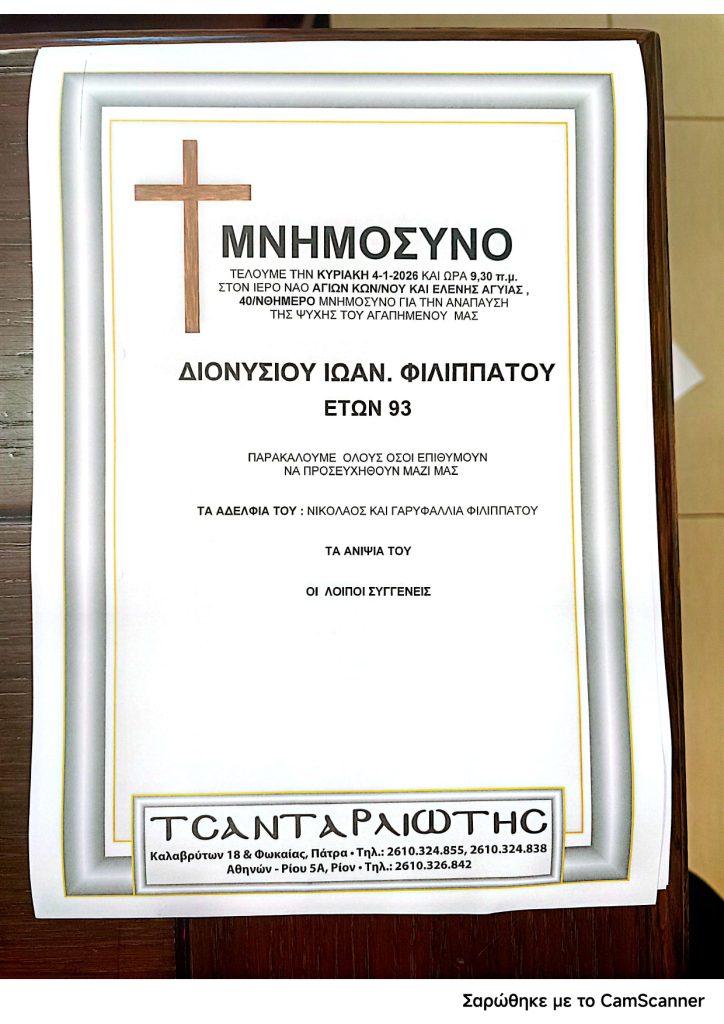 ΜΝΗΜΟΣΥΝΟ

ΤΕΛΟΥΜΕ ΤΗΝ ΚΥΡΙΑΚΗ 4-1-2026 ΚΑΙ ΩΡΑ 9,30 π.μ. ΣΤΟΝ ΙΕΡΟ ΝΑΟ ΑΓΙΩΝ ΚΩΝ/ΝΟΥ ΚΑΙ ΕΛΕΝΗΣ ΑΓΥΙΑΣ , 40/ΝΘΗΜΕΡΟ ΜΝΗΜΟΣΥΝΟ ΓΙΑ ΤΗΝ ΑΝΑΠΑΥΣΗ ΤΗΣ ΨΥΧΗΣ ΤΟΥ ΑΓΑΠΗΜΕΝΟΥ ΜΑΣ

ΔΙΟΝΥΣΙΟΥ ΙΩΑΝ. ΦΙΛΙΠΠΑΤΟΥ

ΕΤΩΝ 93

ΠΑΡΑΚΑΛΟΥΜΕ ΟΛΟΥΣ ΟΣΟΙ ΕΠΙΘΥΜΟΥΝ ΝΑ ΠΡΟΣΕΥΧΗΘΟΥΝ ΜΑΖΙ ΜΑΣ

ΤΑ ΑΔΕΛΦΙΑ ΤΟΥ : ΝΙΚΟΛΑΟΣ ΚΑΙ ΓΑΡΥΦΑΛΛΙΑ ΦΙΛΙΠΠΑΤΟΥ

ΤΑ ΑΝΙΨΙΑ ΤΟΥ

ΟΙ ΛΟΙΠΟΙ ΣΥΓΓΕΝΕΙΣ

ΤΣΑΝΤΑΡΛΙΩΤΗΣ
Καλαβρύτων 18 & Φωκαίας, Πάτρα • Τηλ.: 2610.324.855, 2610.324.838
Αθηνών - Ρίου 5Α, Ρίον • Τηλ.: 2610.326.842

Σαρώθηκε με το CamScanner